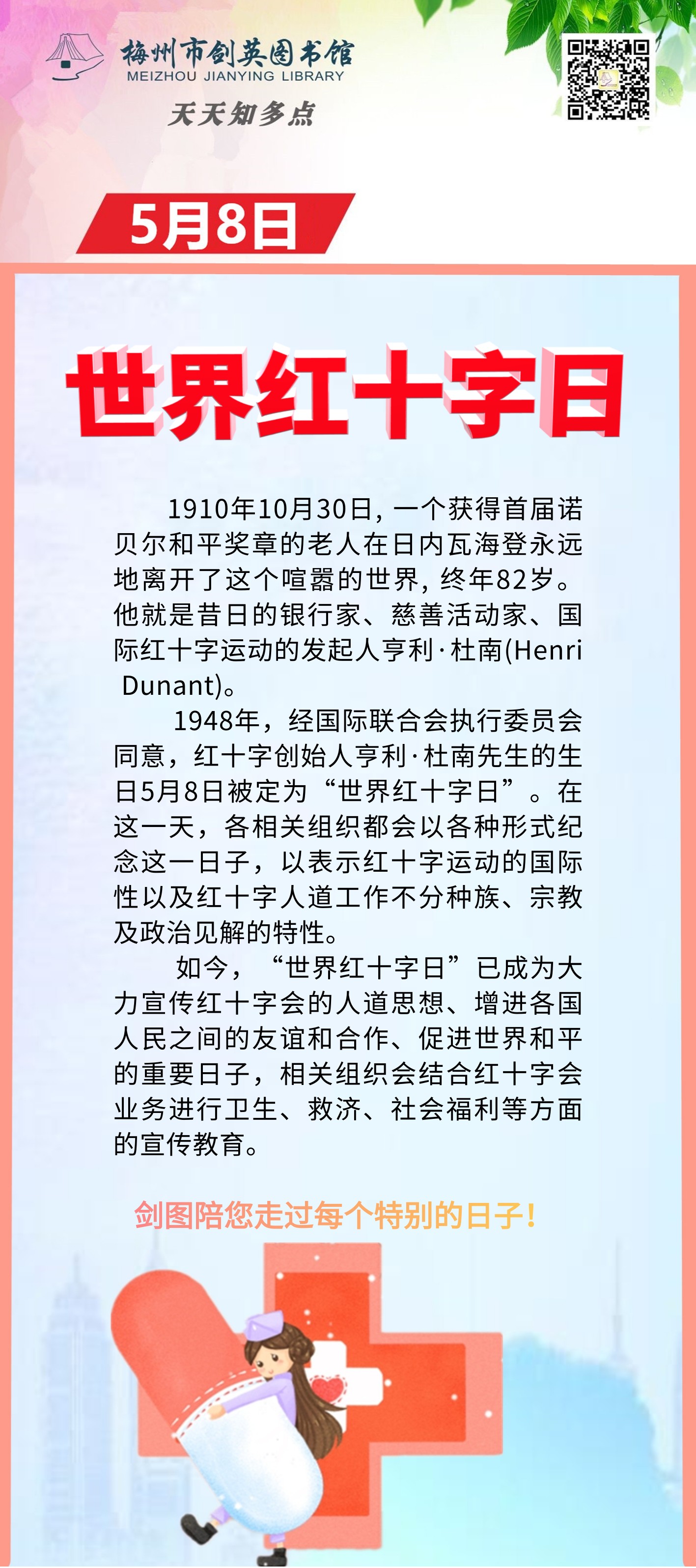 梅州市剑英图书馆
MEIZHOU JIANYING LIBRARY

天天知多点

5月8日

世界红十字日

1910年10月30日，一个获得首届诺贝尔和平奖章的老人在日内瓦海登永远地离开了这个喧嚣的世界，终年82岁。他就是昔日的银行家、慈善活动家、国际红十字运动的发起人亨利·杜南(Henri Dunant)。

1948年，经国际联合会执行委员会同意，红十字创始人亨利·杜南先生的生日5月8日被定为“世界红十字日”。在这一天，各相关组织都会以各种形式纪念这一日子，以表示红十字运动的国际性以及红十字人道工作不分种族、宗教及政治见解的特性。

如今，“世界红十字日”已成为大力宣传红十字会的人道思想、增进各国人民之间的友谊和合作、促进世界和平的重要日子，相关组织会结合红十字会业务进行卫生、救济、社会福利等方面的宣传教育。

剑图陪您走过每个特别的日子！